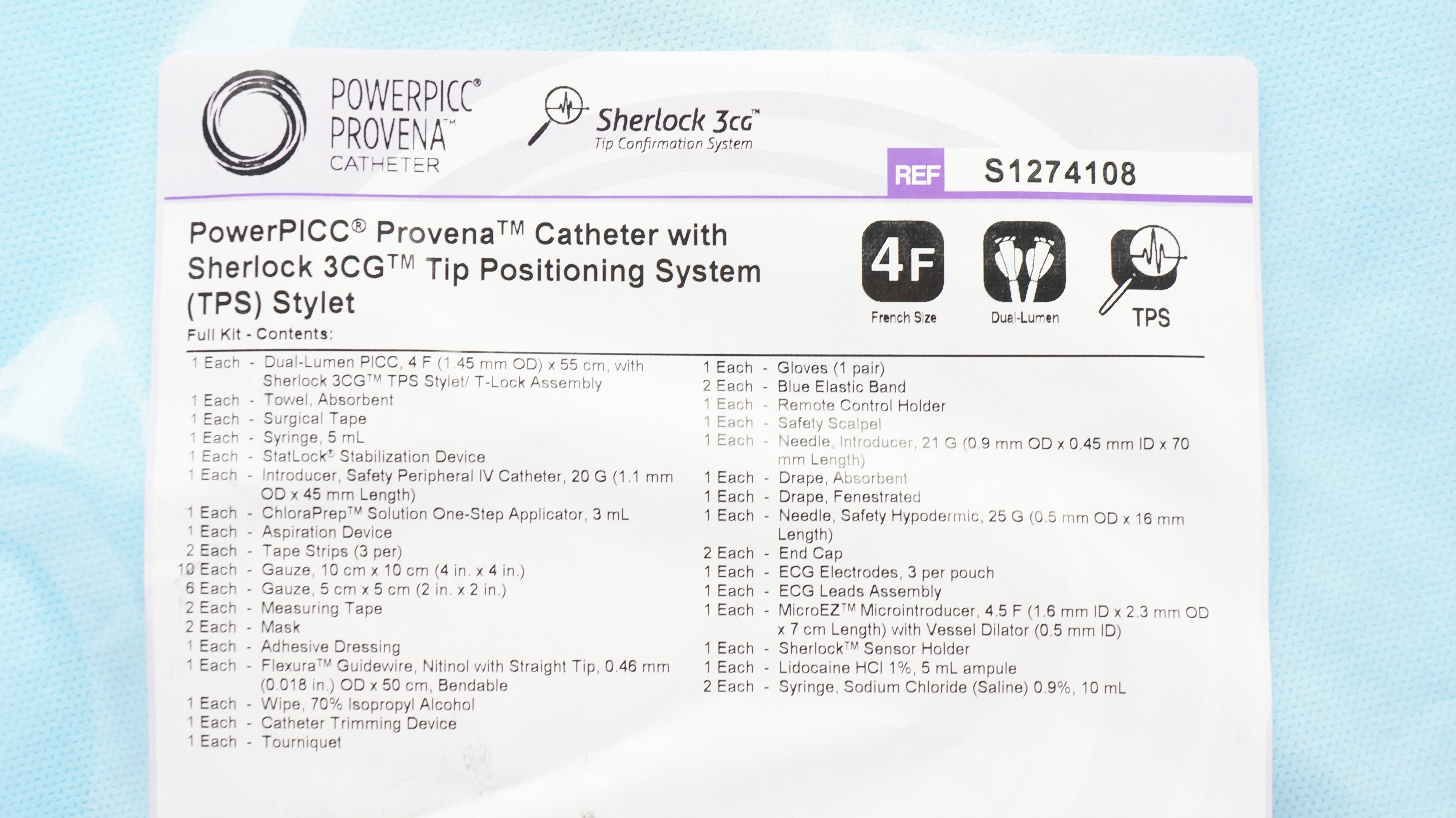 POWERPICC®
PROVENA™
CATHETER

Sherlock 3CG™
Tip Confirmation System

REF S1274108

PowerPICC® Provena™ Catheter with Sherlock 3CG™ Tip Positioning System (TPS) Stylet

4F
French Size

Dual-Lumen

TPS

Full Kit - Contents:

1 Each - Dual-Lumen PICC, 4 F (1.45 mm OD) x 55 cm, with Sherlock 3CG™ TPS Stylet/ T-Lock Assembly
1 Each - Towel, Absorbent
1 Each - Surgical Tape
1 Each - Syringe, 5 mL
1 Each - StatLock® Stabilization Device
1 Each - Introducer, Safety Peripheral IV Catheter, 20 G (1.1 mm OD x 45 mm Length)
1 Each - ChloraPrep™ Solution One-Step Applicator, 3 mL
1 Each - Aspiration Device
2 Each - Tape Strips (3 per)
10 Each - Gauze, 10 cm x 10 cm (4 in. x 4 in.)
6 Each - Gauze, 5 cm x 5 cm (2 in. x 2 in.)
2 Each - Measuring Tape
2 Each - Mask
1 Each - Adhesive Dressing
1 Each - Flexura™ Guidewire, Nitinol with Straight Tip, 0.46 mm (0.018 in.) OD x 50 cm, Bendable
1 Each - Wipe, 70% Isopropyl Alcohol
1 Each - Catheter Trimming Device
1 Each - Tourniquet

1 Each - Gloves (1 pair)
2 Each - Blue Elastic Band
1 Each - Remote Control Holder
1 Each - Safety Scalpel
1 Each - Needle, Introducer, 21 G (0.9 mm OD x 0.45 mm ID x 70 mm Length)
1 Each - Drape, Absorbent
1 Each - Drape, Fenestrated
1 Each - Needle, Safety Hypodermic, 25 G (0.5 mm OD x 16 mm Length)
2 Each - End Cap
1 Each - ECG Electrodes, 3 per pouch
1 Each - ECG Leads Assembly
1 Each - MicroEZ™ Microintroducer, 4.5 F (1.6 mm ID x 2.3 mm OD x 7 cm Length) with Vessel Dilator (0.5 mm ID)
1 Each - Sherlock™ Sensor Holder
1 Each - Lidocaine HCl 1%, 5 mL ampule
2 Each - Syringe, Sodium Chloride (Saline) 0.9%, 10 mL